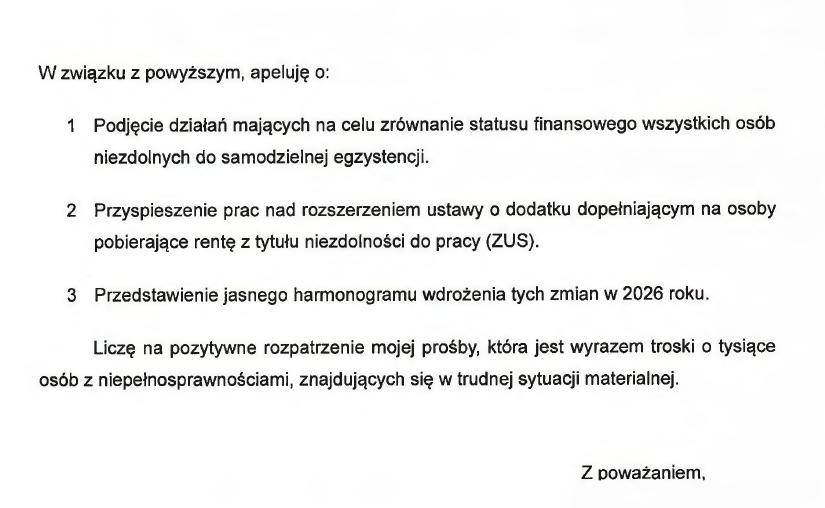 W związku z powyższym, apeluję o:

1 Podjęcie działań mających na celu zrównanie statusu finansowego wszystkich osób niezdolnych do samodzielnej egzystencji.

2 Przyspieszenie prac nad rozszerzeniem ustawy o dodatku dopełniającym na osoby pobierające rentę z tytułu niezdolności do pracy (ZUS).

3 Przedstawienie jasnego harmonogramu wdrożenia tych zmian w 2026 roku.

Liczę na pozytywne rozpatrzenie mojej prośby, która jest wyrazem troski o tysiące osób z niepełnosprawnościami, znajdujących się w trudnej sytuacji materialnej.

Z poważaniem,